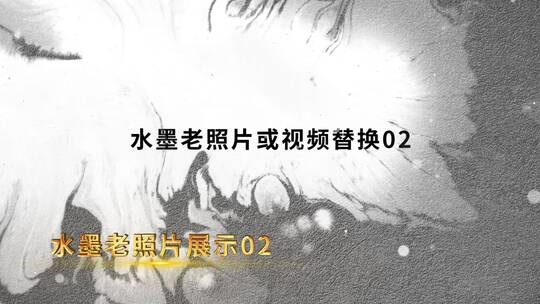 水墨老照片或视频替换02

水墨老照片展示02